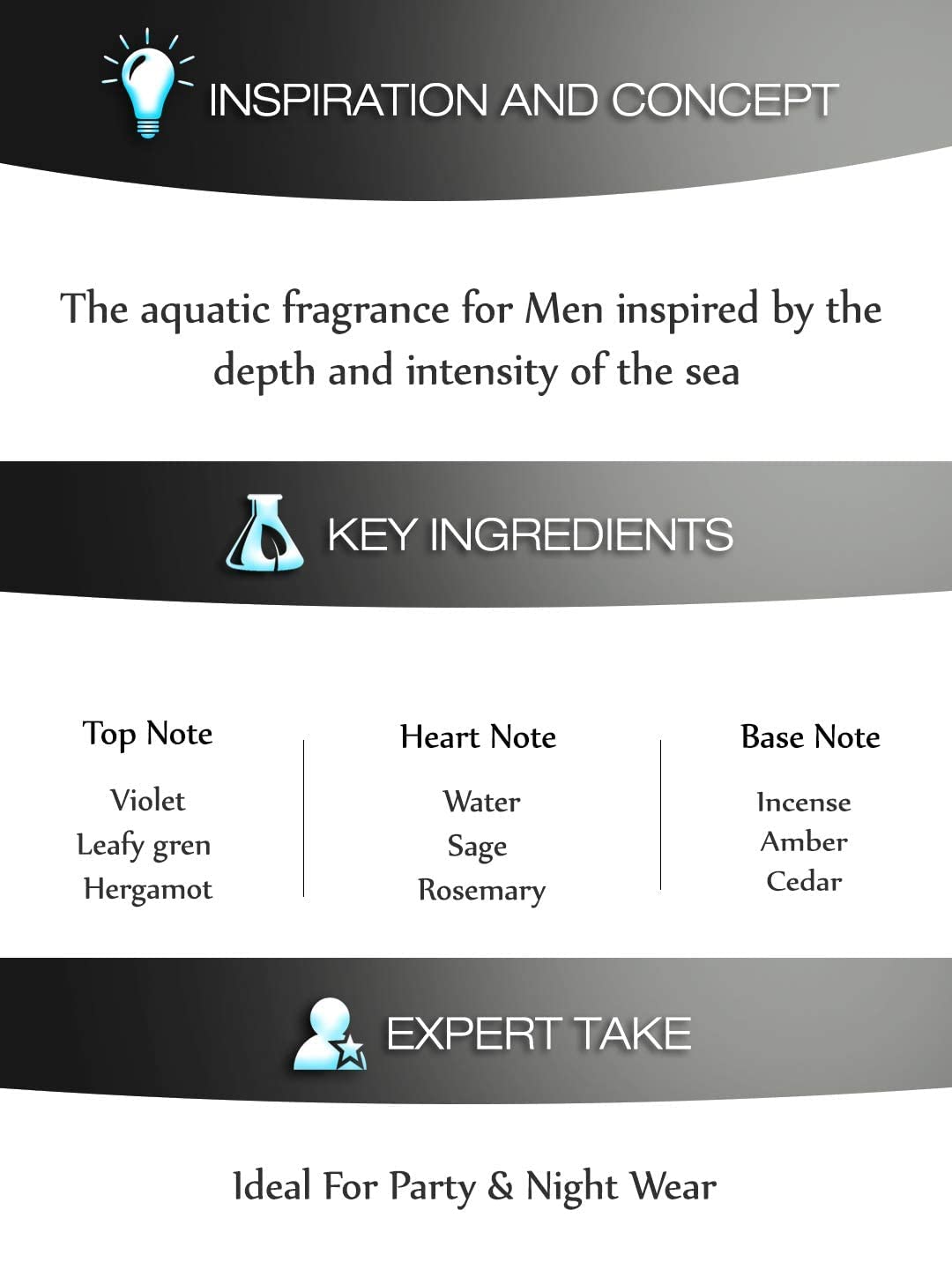 INSPIRATION AND CONCEPT

The aquatic fragrance for Men inspired by the depth and intensity of the sea

KEY INGREDIENTS

Top Note
Violet
Leafy gren
Hergamot

Heart Note
Water
Sage
Rosemary

Base Note
Incense
Amber
Cedar

EXPERT TAKE

Ideal For Party & Night Wear